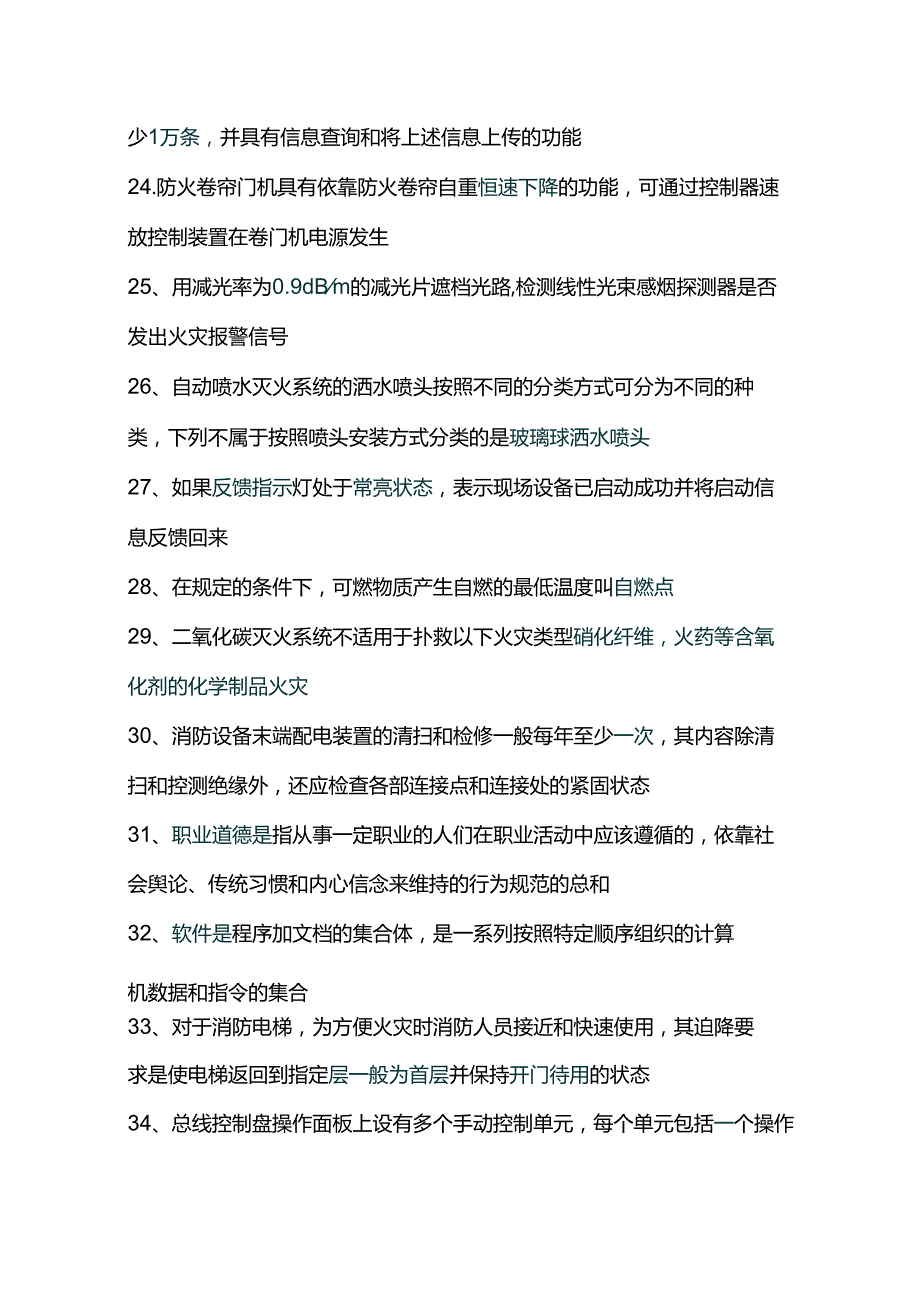 少1万条，并具有信息查询和将上述信息上传的功能

24.防火卷帘门机具有依靠防火卷帘自重恒速下降的功能，可通过控制器速放控制装置在卷门机电源发生

25、用减光率为0.9dB/m的减光片遮档光路,检测线性光束感烟探测器是否发出火灾报警信号

26、自动喷水灭火系统的洒水喷头按照不同的分类方式可分为不同的种类，下列不属于按照喷头安装方式分类的是玻璃球洒水喷头

27、如果反馈指示灯处于常亮状态，表示现场设备已启动成功并将启动信息反馈回来

28、在规定的条件下，可燃物质产生自燃的最低温度叫自燃点

29、二氧化碳灭火系统不适用于扑救以下火灾类型硝化纤维，火药等含氧化剂的化学制品火灾

30、消防设备末端配电装置的清扫和检修一般每年至少一次，其内容除清扫和控测绝缘外，还应检查各部连接点和连接处的紧固状态

31、职业道德是指从事一定职业的人们在职业活动中应该遵循的，依靠社会舆论、传统习惯和内心信念来维持的行为规范的总和

32、软件是程序加文档的集合体，是一系列按照特定顺序组织的计算机数据和指令的集合

33、对于消防电梯，为方便火灾时消防人员接近和快速使用，其迫降要求是使电梯返回到指定层一般为首层并保持开门待用的状态

34、总线控制盘操作面板上设有多个手动控制单元，每个单元包括一个操作